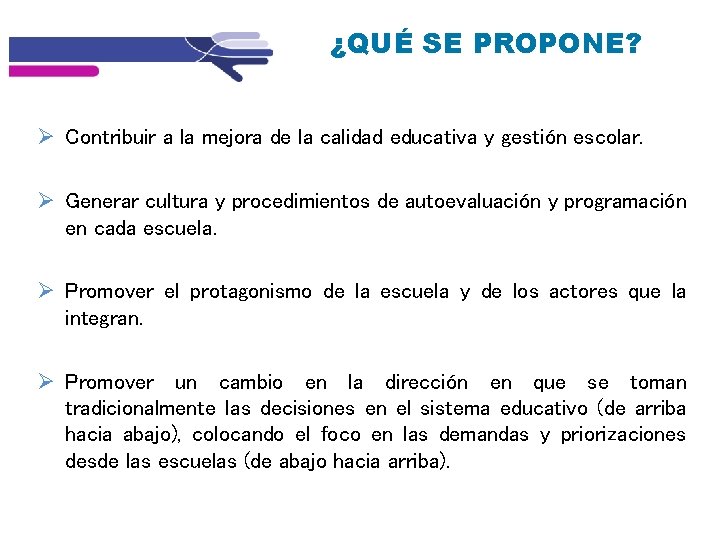 ¿QUÉ SE PROPONE?

➢ Contribuir a la mejora de la calidad educativa y gestión escolar.

➢ Generar cultura y procedimientos de autoevaluación y programación en cada escuela.

➢ Promover el protagonismo de la escuela y de los actores que la integran.

➢ Promover un cambio en la dirección en que se toman tradicionalmente las decisiones en el sistema educativo (de arriba hacia abajo), colocando el foco en las demandas y priorizaciones desde las escuelas (de abajo hacia arriba).